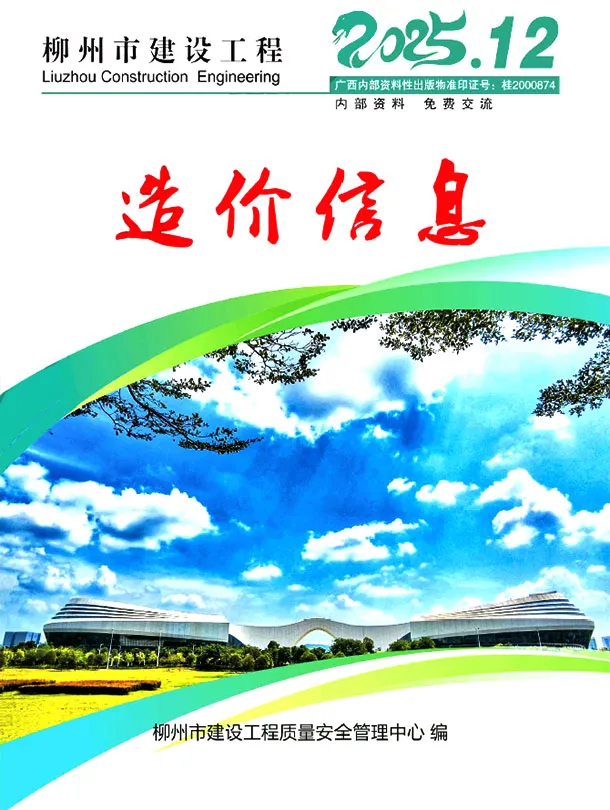 柳州市建设工程
Liuzhou Construction Engineering

2025.12
广西内部资料性出版物准印证号：桂2000874
内部资料 免费交流

造价信息

柳州市建设工程质量安全管理中心 编